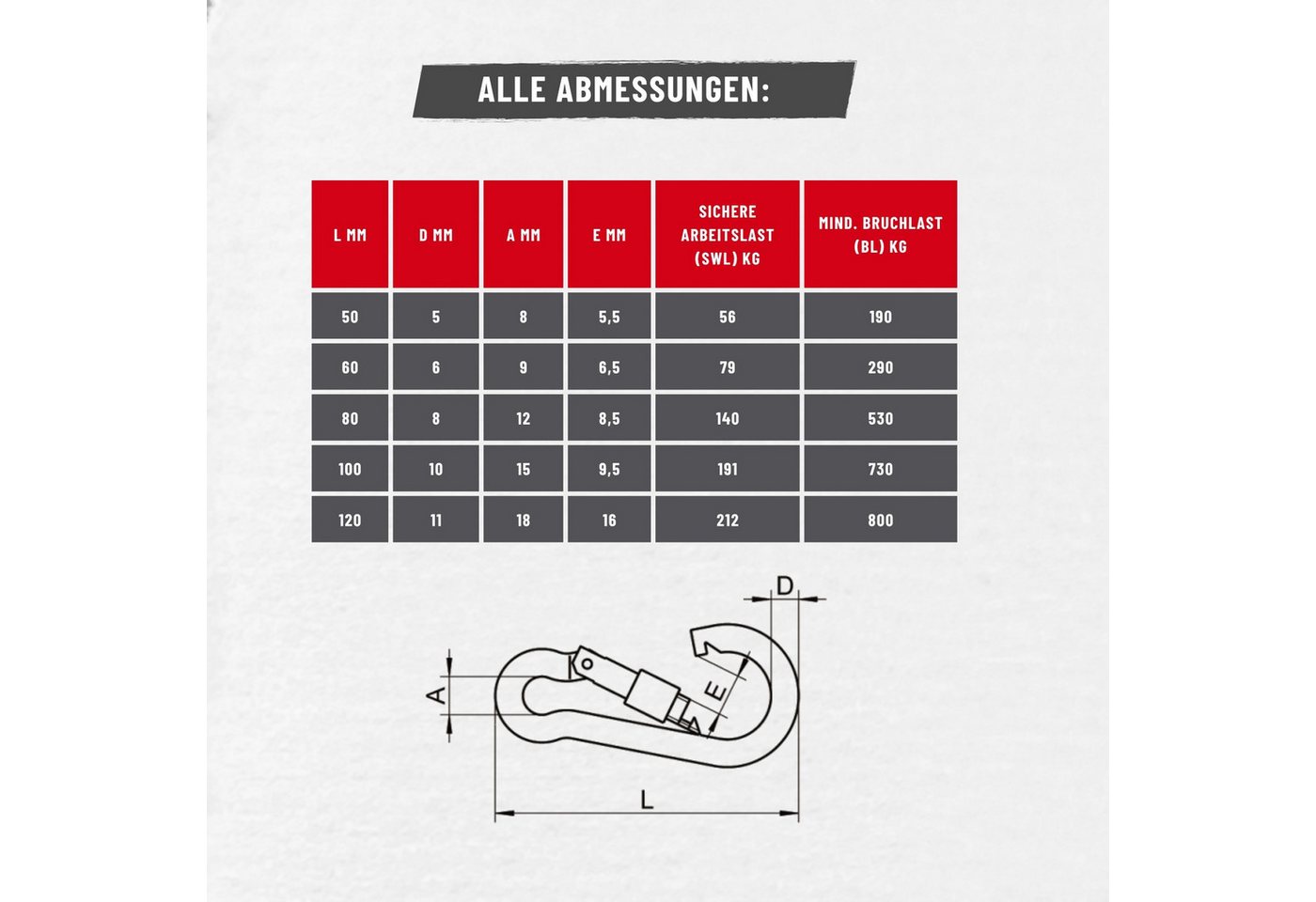 ALLE ABMESSUNGEN:

| L MM | D MM | A MM | E MM | SICHERE ARBEITSLAST (SWL) KG | MIND. BRUCHLAST (BL) KG |
|---|---|---|---|---|---|
| 50 | 5 | 8 | 5,5 | 56 | 190 |
| 60 | 6 | 9 | 6,5 | 79 | 290 |
| 80 | 8 | 12 | 8,5 | 140 | 530 |
| 100 | 10 | 15 | 9,5 | 191 | 730 |
| 120 | 11 | 18 | 16 | 212 | 800 |

D
A
E
L